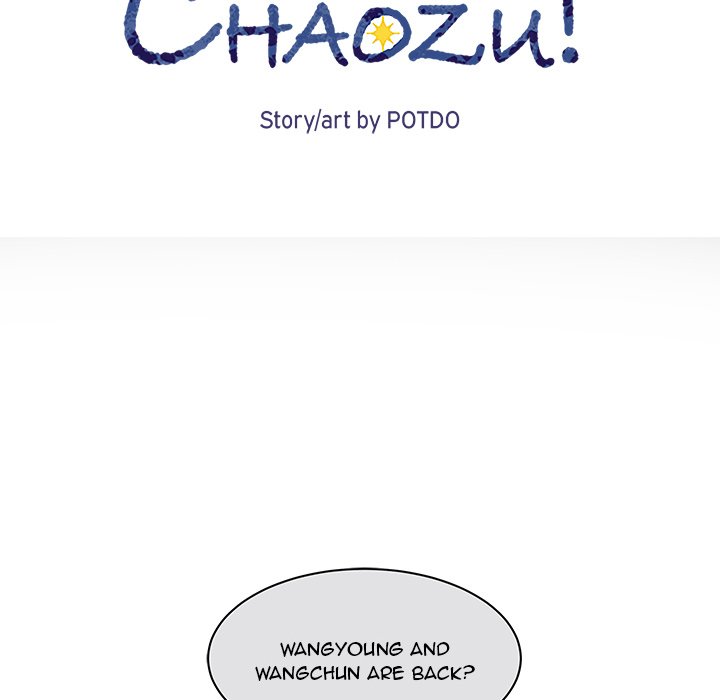 CHAOZU!

Story/art by POTDO

WANGYOUNG AND WANGCHUN ARE BACK?